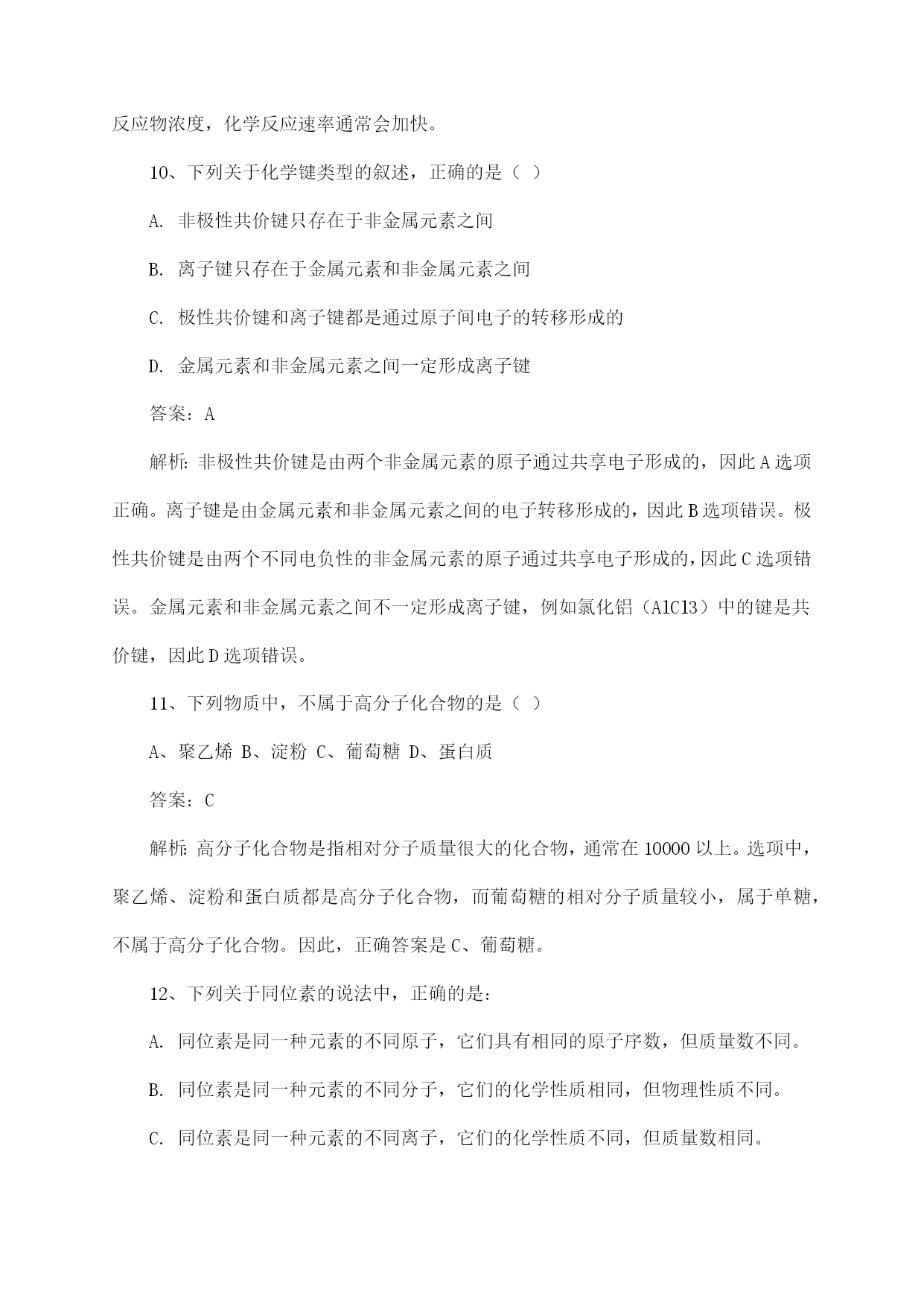 反应物浓度，化学反应速率通常会加快。

10、下列关于化学键类型的叙述，正确的是（ ）

A. 非极性共价键只存在于非金属元素之间

B. 离子键只存在于金属元素和非金属元素之间

C. 极性共价键和离子键都是通过原子间电子的转移形成的

D. 金属元素和非金属元素之间一定形成离子键

答案：A

解析：非极性共价键是由两个非金属元素的原子通过共享电子形成的，因此A选项正确。离子键是由金属元素和非金属元素之间的电子转移形成的，因此B选项错误。极性共价键是由两个不同电负性的非金属元素的原子通过共享电子形成的，因此C选项错误。金属元素和非金属元素之间不一定形成离子键，例如氯化铝（AlCl3）中的键是共价键，因此D选项错误。

11、下列物质中，不属于高分子化合物的是（ ）

A、聚乙烯 B、淀粉 C、葡萄糖 D、蛋白质

答案：C

解析：高分子化合物是指相对分子质量很大的化合物，通常在10000以上。选项中，聚乙烯、淀粉和蛋白质都是高分子化合物，而葡萄糖的相对分子质量较小，属于单糖，不属于高分子化合物。因此，正确答案是C、葡萄糖。

12、下列关于同位素的说法中，正确的是：

A. 同位素是同一种元素的不同原子，它们具有相同的原子序数，但质量数不同。

B. 同位素是同一种元素的不同分子，它们的化学性质相同，但物理性质不同。

C. 同位素是同一种元素的不同离子，它们的化学性质不同，但质量数相同。